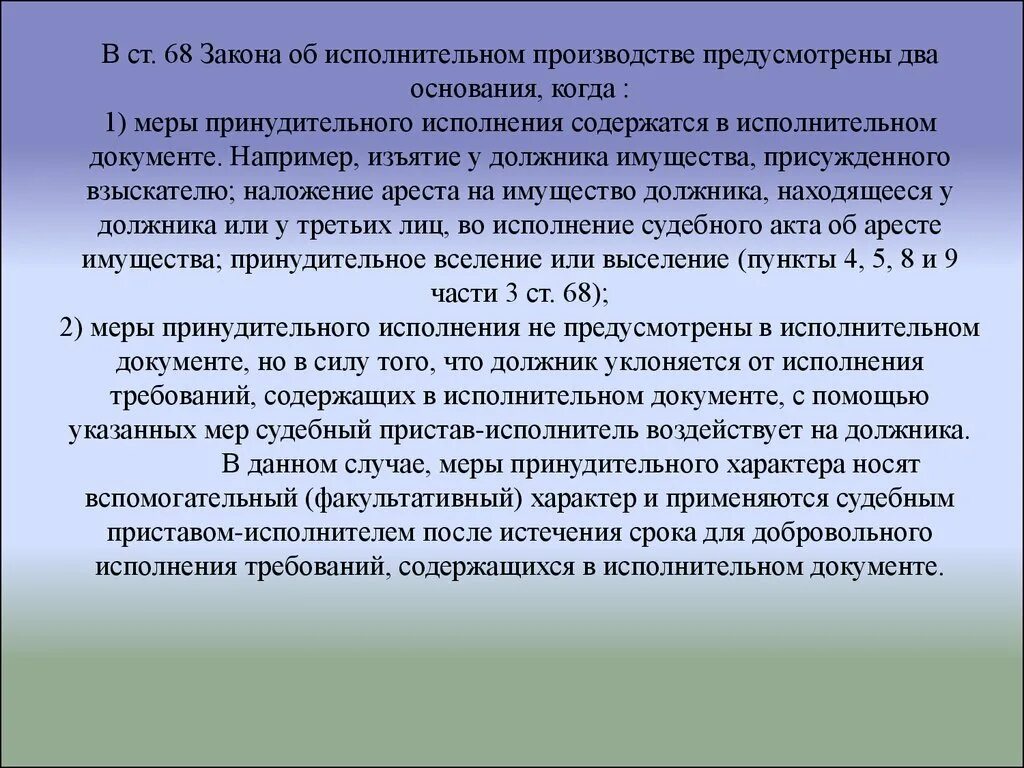 В ст. 68 Закона об исполнительном производстве предусмотрены два основания, когда :
1) меры принудительного исполнения содержатся в исполнительном документе. Например, изъятие у должника имущества, присужденного взыскателю; наложение ареста на имущество должника, находящееся у должника или у третьих лиц, во исполнение судебного акта об аресте имущества; принудительное вселение или выселение (пункты 4, 5, 8 и 9 части 3 ст. 68);
2) меры принудительного исполнения не предусмотрены в исполнительном документе, но в силу того, что должник уклоняется от исполнения требований, содержащих в исполнительном документе, с помощью указанных мер судебный пристав-исполнитель воздействует на должника.
В данном случае, меры принудительного характера носят вспомогательный (факультативный) характер и применяются судебным приставом-исполнителем после истечения срока для добровольного исполнения требований, содержащихся в исполнительном документе.